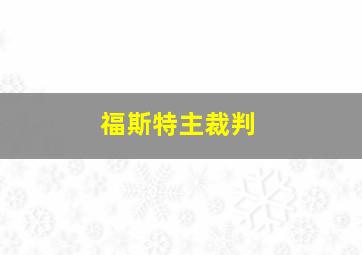 福斯特主裁判